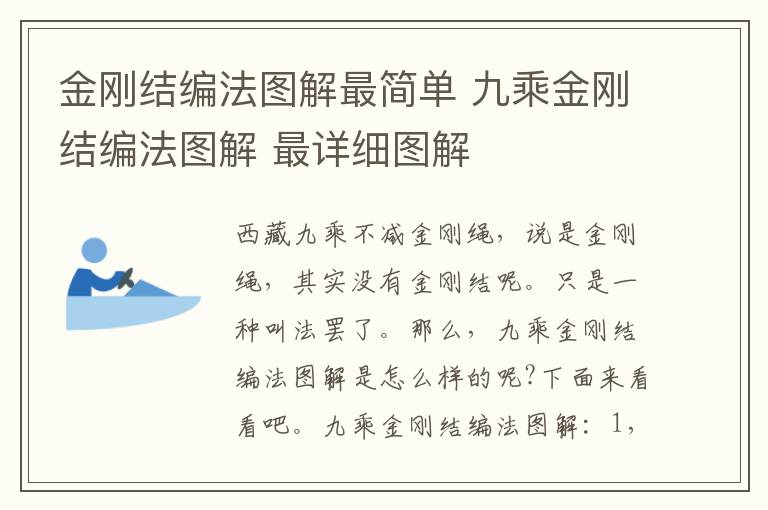 金刚结编法图解最简单 九乘金刚结编法图解 最详细图解

西藏九乘不减金刚绳，说是金刚绳，其实没有金刚结呢。只是一种叫法罢了。那么，九乘金刚结编法图解是怎么样的呢？下面来看看吧。九乘金刚结编法图解：1，